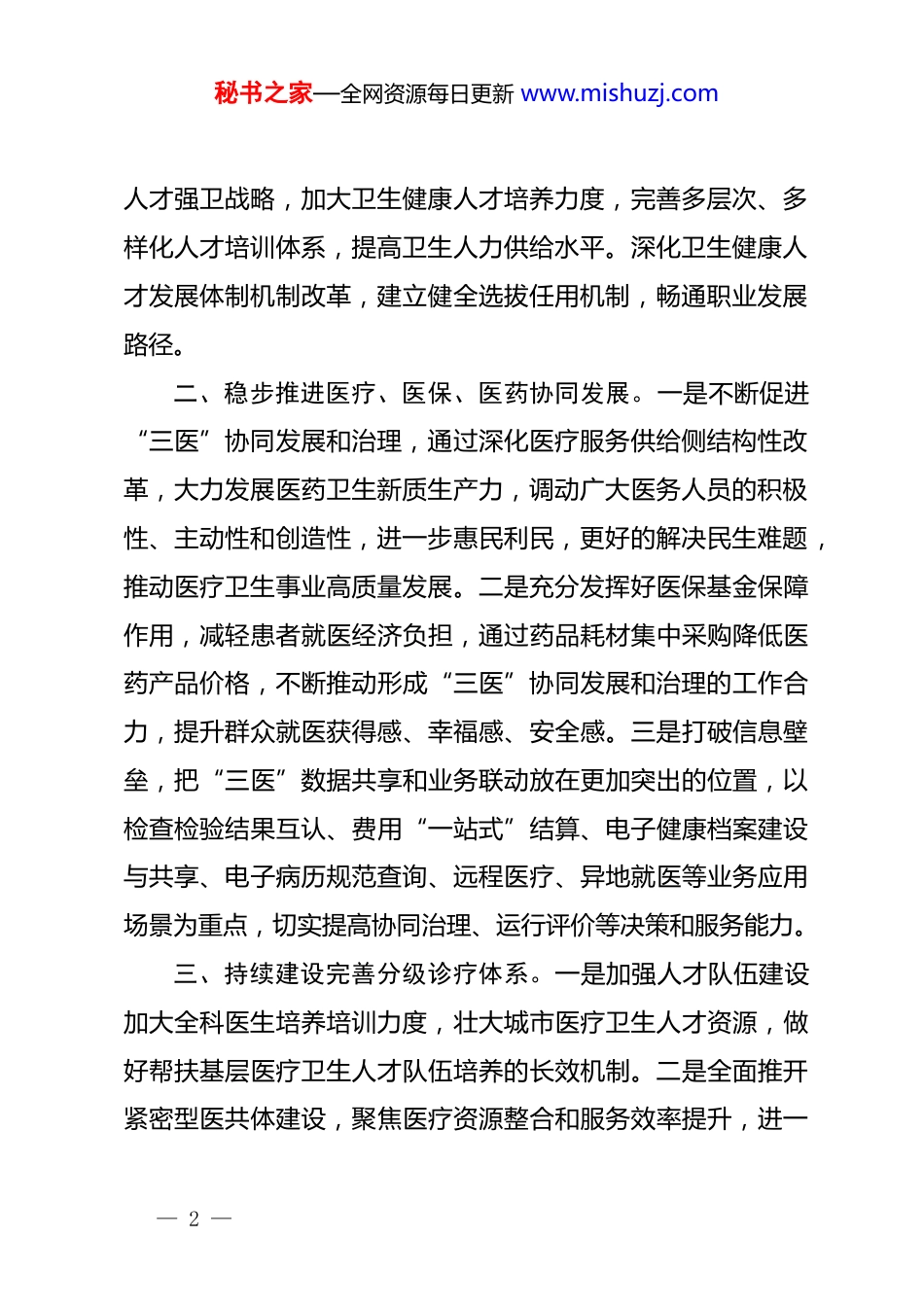 秘书之家—全网资源每日更新 www.mishuzj.com

人才强卫战略，加大卫生健康人才培养力度，完善多层次、多样化人才培训体系，提高卫生人力供给水平。深化卫生健康人才发展体制机制改革，建立健全选拔任用机制，畅通职业发展路径。

二、稳步推进医疗、医保、医药协同发展。一是不断促进“三医”协同发展和治理，通过深化医疗服务供给侧结构性改革，大力发展医药卫生新质生产力，调动广大医务人员的积极性、主动性和创造性，进一步惠民利民，更好的解决民生难题，推动医疗卫生事业高质量发展。二是充分发挥好医保基金保障作用，减轻患者就医经济负担，通过药品耗材集中采购降低医药产品价格，不断推动形成“三医”协同发展和治理的工作合力，提升群众就医获得感、幸福感、安全感。三是打破信息壁垒，把“三医”数据共享和业务联动放在更加突出的位置，以检查检验结果互认、费用“一站式”结算、电子健康档案建设与共享、电子病历规范查询、远程医疗、异地就医等业务应用场景为重点，切实提高协同治理、运行评价等决策和服务能力。

三、持续建设完善分级诊疗体系。一是加强人才队伍建设加大全科医生培养培训力度，壮大城市医疗卫生人才资源，做好帮扶基层医疗卫生人才队伍培养的长效机制。二是全面推开紧密型医共体建设，聚焦医疗资源整合和服务效率提升，进一

— 2 —